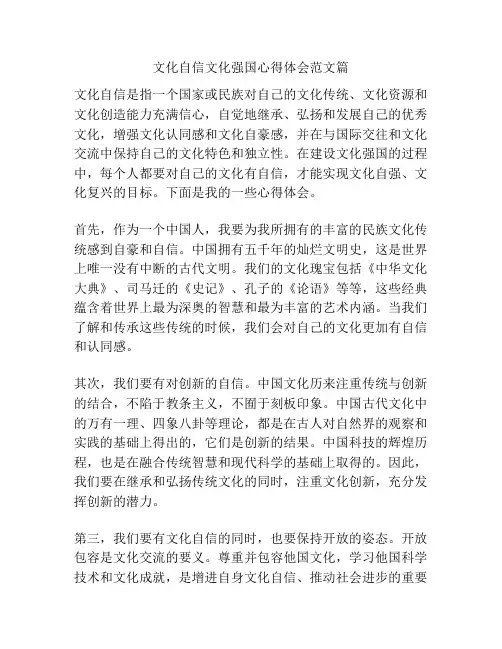 文化自信文化强国心得体会范文篇

文化自信是指一个国家或民族对自己的文化传统、文化资源和文化创造能力充满信心，自觉地继承、弘扬和发展自己的优秀文化，增强文化认同感和文化自豪感，并在与国际交往和文化交流中保持自己的文化特色和独立性。在建设文化强国的过程中，每个人都要对自己的文化有自信，才能实现文化自强、文化复兴的目标。下面是我的一些心得体会。

首先，作为一个中国人，我要为我所拥有的丰富的民族文化传统感到自豪和自信。中国拥有五千年的灿烂文明史，这是世界上唯一没有中断的古代文明。我们的文化瑰宝包括《中华文化大典》、司马迁的《史记》、孔子的《论语》等等，这些经典蕴含着世界上最为深奥的智慧和最为丰富的艺术内涵。当我们了解和传承这些传统的时候，我们会对自己的文化更加有自信和认同感。

其次，我们要有对创新的自信。中国文化历来注重传统与创新的结合，不陷于教条主义，不囿于刻板印象。中国古代文化中的万有一理、四象八卦等理论，都是在古人对自然界的观察和实践的基础上得出的，它们是创新的结果。中国科技的辉煌历程，也是在融合传统智慧和现代科学的基础上取得的。因此，我们要在继承和弘扬传统文化的同时，注重文化创新，充分发挥创新的潜力。

第三，我们要有文化自信的同时，也要保持开放的姿态。开放包容是文化交流的要义。尊重并包容他国文化，学习他国科学技术和文化成就，是增进自身文化自信、推动社会进步的重要